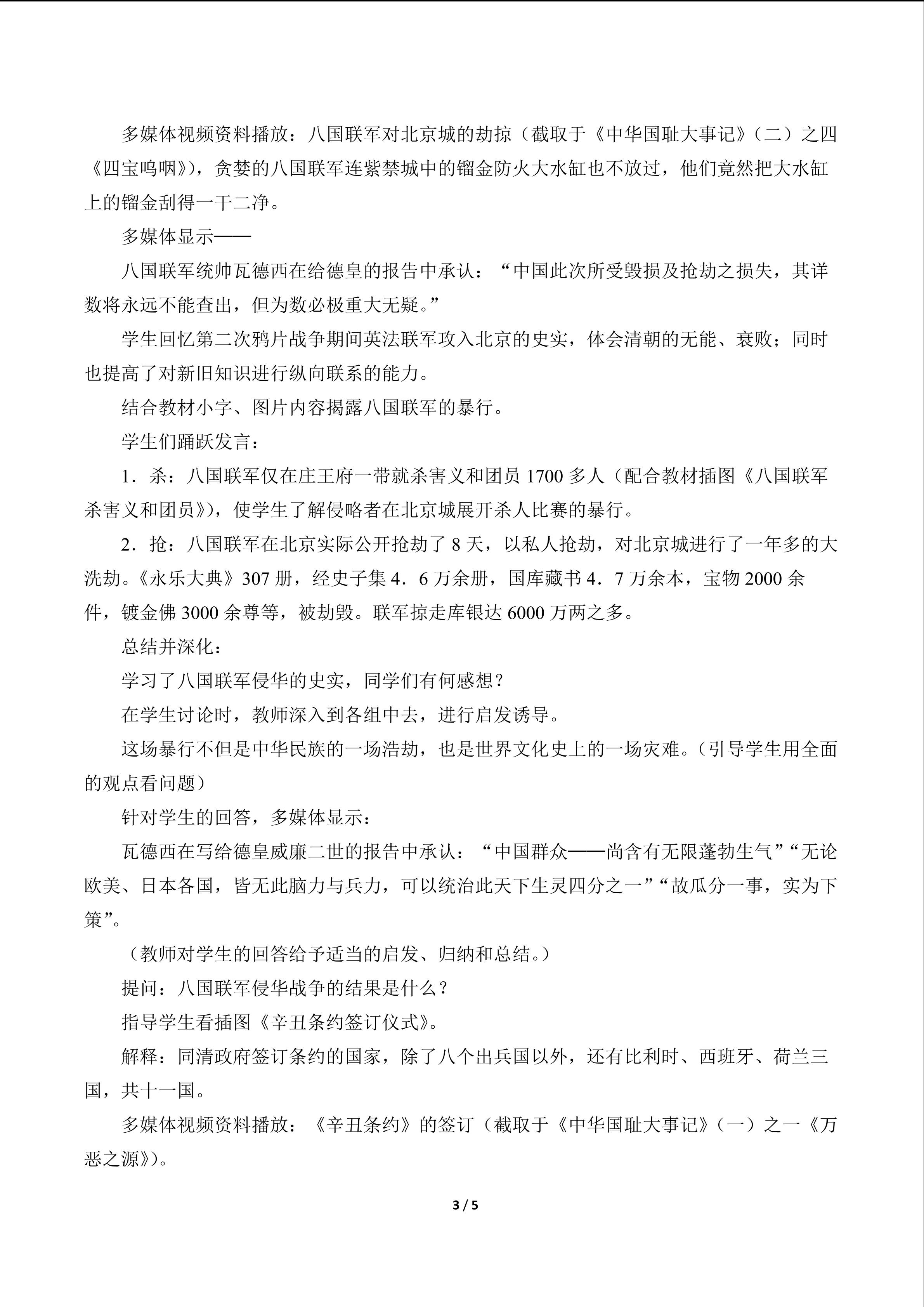 多媒体视频资料播放：八国联军对北京城的劫掠（截取于《中华国耻大事记》（二）之四《四宝呜咽》），贪婪的八国联军连紫禁城中的镏金防火大水缸也不放过，他们竟然把大水缸上的镏金刮得一干二净。

多媒体显示——

八国联军统帅瓦德西在给德皇的报告中承认：“中国此次所受毁损及抢劫之损失，其详数将永远不能查出，但为数必极重大无疑。”

学生回忆第二次鸦片战争期间英法联军攻入北京的史实，体会清朝的无能、衰败；同时也提高了对新旧知识进行纵向联系的能力。

结合教材小字、图片内容揭露八国联军的暴行。

学生们踊跃发言：

1．杀：八国联军仅在庄王府一带就杀害义和团员1700多人（配合教材插图《八国联军杀害义和团员》），使学生了解侵略者在北京城展开杀人比赛的暴行。

2．抢：八国联军在北京实际公开抢劫了8天，以私人抢劫，对北京城进行了一年多的大洗劫。《永乐大典》307册，经史子集4．6万余册，国库藏书4．7万余本，宝物2000余件，镀金佛3000余尊等，被劫毁。联军掠走库银达6000万两之多。

总结并深化：

学习了八国联军侵华的史实，同学们有何感想？

在学生讨论时，教师深入到各组中去，进行启发诱导。

这场暴行不但是中华民族的一场浩劫，也是世界文化史上的一场灾难。（引导学生用全面的观点看问题）

针对学生的回答，多媒体显示：

瓦德西在写给德皇威廉二世的报告中承认：“中国群众——尚含有无限蓬勃生气”“无论欧美、日本各国，皆无此脑力与兵力，可以统治此天下生灵四分之一”“故瓜分一事，实为下策”。

（教师对学生的回答给予适当的启发、归纳和总结。）

提问：八国联军侵华战争的结果是什么？

指导学生看插图《辛丑条约签订仪式》。

解释：同清政府签订条约的国家，除了八个出兵国以外，还有比利时、西班牙、荷兰三国，共十一国。

多媒体视频资料播放：《辛丑条约》的签订（截取于《中华国耻大事记》（一）之一《万恶之源》）。

3 / 5